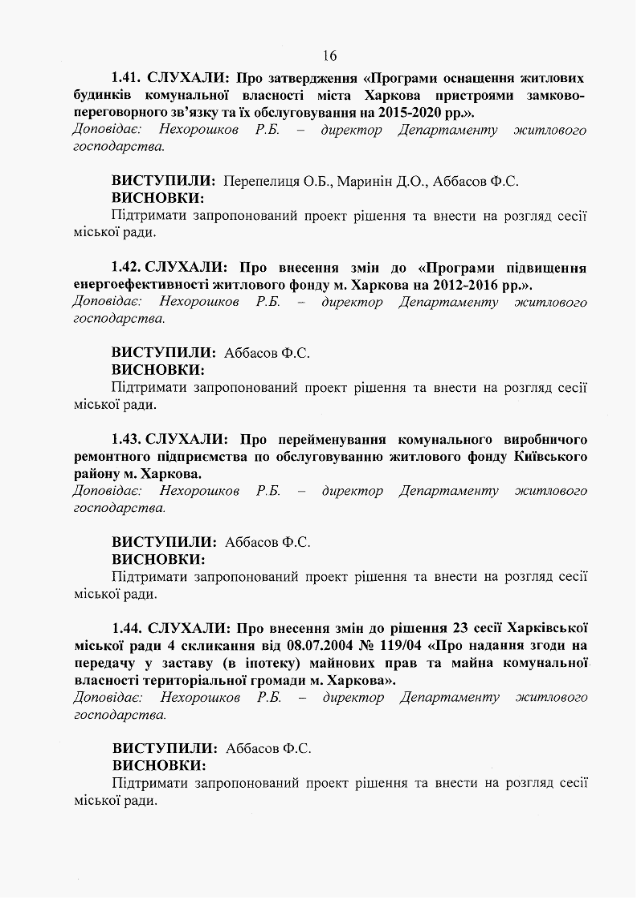 16

1.41. СЛУХАЛИ: Про затвердження «Програми оснащення житлових будинків комунальної власності міста Харкова пристроями замково-переговорного зв'язку та їх обслуговування на 2015-2020 рр.».
Доповідає: Нехорошков Р.Б. – директор Департаменту житлового господарства.

ВИСТУПИЛИ: Перепелиця О.Б., Маринін Д.О., Аббасов Ф.С.
ВИСНОВКИ:
Підтримати запропонований проект рішення та внести на розгляд сесії міської ради.

1.42. СЛУХАЛИ: Про внесення змін до «Програми підвищення енергоефективності житлового фонду м. Харкова на 2012-2016 рр.».
Доповідає: Нехорошков Р.Б. – директор Департаменту житлового господарства.

ВИСТУПИЛИ: Аббасов Ф.С.
ВИСНОВКИ:
Підтримати запропонований проект рішення та внести на розгляд сесії міської ради.

1.43. СЛУХАЛИ: Про перейменування комунального виробничого ремонтного підприємства по обслуговуванню житлового фонду Київського району м. Харкова.
Доповідає: Нехорошков Р.Б. – директор Департаменту житлового господарства.

ВИСТУПИЛИ: Аббасов Ф.С.
ВИСНОВКИ:
Підтримати запропонований проект рішення та внести на розгляд сесії міської ради.

1.44. СЛУХАЛИ: Про внесення змін до рішення 23 сесії Харківської міської ради 4 скликання від 08.07.2004 № 119/04 «Про надання згоди на передачу у заставу (в іпотеку) майнових прав та майна комунальної власності територіальної громади м. Харкова».
Доповідає: Нехорошков Р.Б. – директор Департаменту житлового господарства.

ВИСТУПИЛИ: Аббасов Ф.С.
ВИСНОВКИ:
Підтримати запропонований проект рішення та внести на розгляд сесії міської ради.